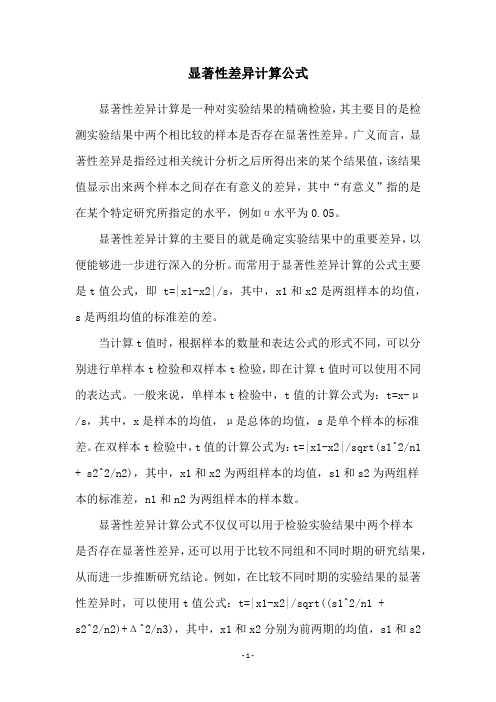 显著性差异计算公式

显著性差异计算是一种对实验结果的精确检验，其主要目的是检测实验结果中两个相比较的样本是否存在显著性差异。广义而言，显著性差异是指经过相关统计分析之后所得出来的某个结果值，该结果值显示出来两个样本之间存在有意义的差异，其中“有意义”指的是在某个特定研究所指定的水平，例如α水平为0.05。

显著性差异计算的主要目的就是确定实验结果中的重要差异，以便能够进一步进行深入的分析。而常用于显著性差异计算的公式主要是t值公式，即 t=|x1-x2|/s，其中，x1和x2是两组样本的均值，s是两组均值的标准差的差。

当计算t值时，根据样本的数量和表达公式的形式不同，可以分别进行单样本t检验和双样本t检验，即在计算t值时可以使用不同的表达式。一般来说，单样本t检验中，t值的计算公式为：t=x-μ/s，其中，x是样本的均值，μ是总体的均值，s是单个样本的标准差。在双样本t检验中，t值的计算公式为：t=|x1-x2|/sqrt(s1^2/n1 + s2^2/n2)，其中，x1和x2为两组样本的均值，s1和s2为两组样本的标准差，n1和n2为两组样本的样本数。

显著性差异计算公式不仅仅可以用于检验实验结果中两个样本是否存在显著性差异，还可以用于比较不同组和不同时期的研究结果，从而进一步推断研究结论。例如，在比较不同时期的实验结果的显著性差异时，可以使用t值公式：t=|x1-x2|/sqrt((s1^2/n1 + s2^2/n2)+Δ^2/n3)，其中，x1和x2分别为前两期的均值，s1和s2

-1-